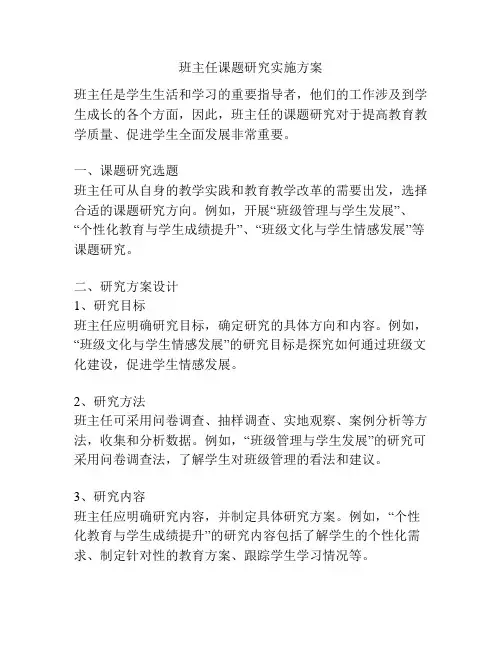 班主任课题研究实施方案

班主任是学生生活和学习的重要指导者，他们的工作涉及到学生成长的各个方面，因此，班主任的课题研究对于提高教育教学质量、促进学生全面发展非常重要。

一、课题研究选题
班主任可从自身的教学实践和教育教学改革的需要出发，选择合适的课题研究方向。例如，开展“班级管理与学生发展”、“个性化教育与学生成绩提升”、“班级文化与学生情感发展”等课题研究。

二、研究方案设计
1、研究目标
班主任应明确研究目标，确定研究的具体方向和内容。例如，“班级文化与学生情感发展”的研究目标是探究如何通过班级文化建设，促进学生情感发展。

2、研究方法
班主任可采用问卷调查、抽样调查、实地观察、案例分析等方法，收集和分析数据。例如，“班级管理与学生发展”的研究可采用问卷调查法，了解学生对班级管理的看法和建议。

3、研究内容
班主任应明确研究内容，并制定具体研究方案。例如，“个性化教育与学生成绩提升”的研究内容包括了解学生的个性化需求、制定针对性的教育方案、跟踪学生学习情况等。